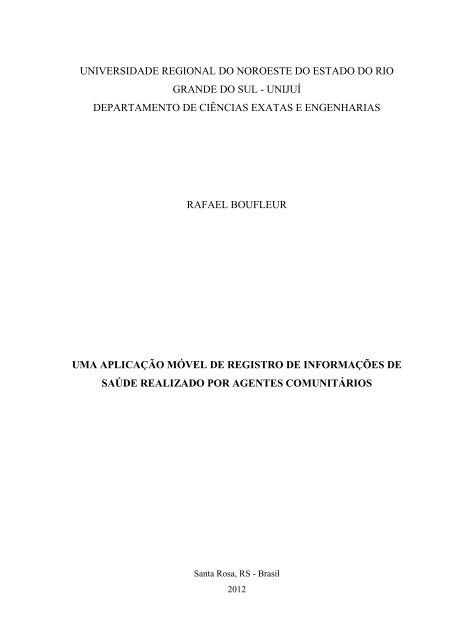 UNIVERSIDADE REGIONAL DO NOROESTE DO ESTADO DO RIO GRANDE DO SUL - UNIJUÍ
DEPARTAMENTO DE CIÊNCIAS EXATAS E ENGENHARIAS

RAFAEL BOUFLEUR

UMA APLICAÇÃO MÓVEL DE REGISTRO DE INFORMAÇÕES DE SAÚDE REALIZADO POR AGENTES COMUNITÁRIOS

Santa Rosa, RS - Brasil
2012